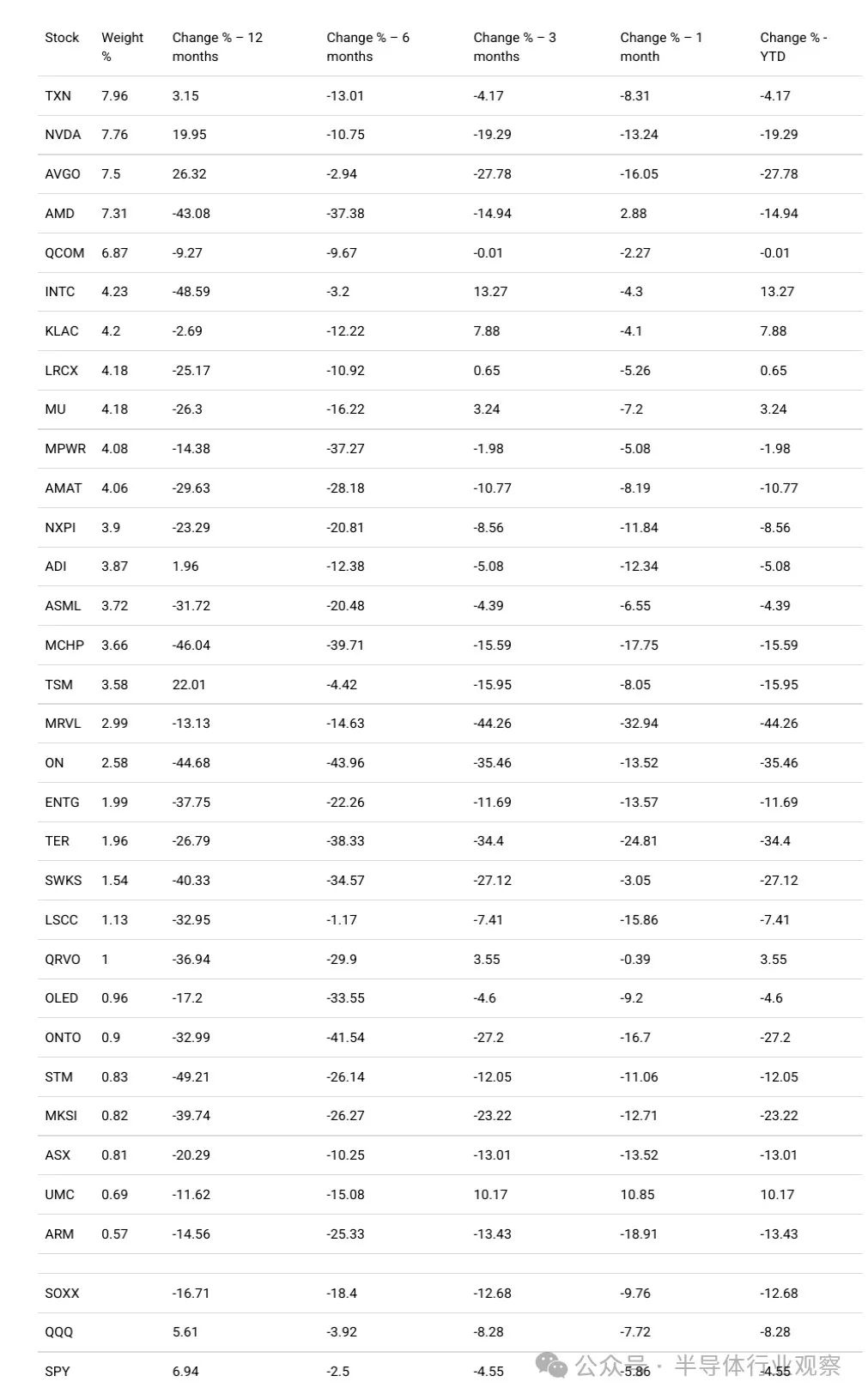 | Stock | Weight % | Change % – 12 months | Change % – 6 months | Change % – 3 months | Change % – 1 month | Change % - YTD |
|---|---|---|---|---|---|---|
| TXN | 7.96 | 3.15 | -13.01 | -4.17 | -8.31 | -4.17 |
| NVDA | 7.76 | 19.95 | -10.75 | -19.29 | -13.24 | -19.29 |
| AVGO | 7.5 | 26.32 | -2.94 | -27.78 | -16.05 | -27.78 |
| AMD | 7.31 | -43.08 | -37.38 | -14.94 | 2.88 | -14.94 |
| QCOM | 6.87 | -9.27 | -9.67 | -0.01 | -2.27 | -0.01 |
| INTC | 4.23 | -48.59 | -3.2 | 13.27 | -4.3 | 13.27 |
| KLAC | 4.2 | -2.69 | -12.22 | 7.88 | -4.1 | 7.88 |
| LRCX | 4.18 | -25.17 | -10.92 | 0.65 | -5.26 | 0.65 |
| MU | 4.18 | -26.3 | -16.22 | 3.24 | -7.2 | 3.24 |
| MPWR | 4.08 | -14.38 | -37.27 | -1.98 | -5.08 | -1.98 |
| AMAT | 4.06 | -29.63 | -28.18 | -10.77 | -8.19 | -10.77 |
| NXPI | 3.9 | -23.29 | -20.81 | -8.56 | -11.84 | -8.56 |
| ADI | 3.87 | 1.96 | -12.38 | -5.08 | -12.34 | -5.08 |
| ASML | 3.72 | -31.72 | -20.48 | -4.39 | -6.55 | -4.39 |
| MCHP | 3.66 | -46.04 | -39.71 | -15.59 | -17.75 | -15.59 |
| TSM | 3.58 | 22.01 | -4.42 | -15.95 | -8.05 | -15.95 |
| MRVL | 2.99 | -13.13 | -14.63 | -44.26 | -32.94 | -44.26 |
| ON | 2.58 | -44.68 | -43.96 | -35.46 | -13.52 | -35.46 |
| ENTG | 1.99 | -37.75 | -22.26 | -11.69 | -13.57 | -11.69 |
| TER | 1.96 | -26.79 | -38.33 | -34.4 | -24.81 | -34.4 |
| SWKS | 1.54 | -40.33 | -34.57 | -27.12 | -3.05 | -27.12 |
| LSCC | 1.13 | -32.95 | -1.17 | -7.41 | -15.86 | -7.41 |
| QRVO | 1 | -36.94 | -29.9 | 3.55 | -0.39 | 3.55 |
| OLED | 0.96 | -17.2 | -33.55 | -4.6 | -9.2 | -4.6 |
| ONTO | 0.9 | -32.99 | -41.54 | -27.2 | -16.7 | -27.2 |
| STM | 0.83 | -49.21 | -26.14 | -12.05 | -11.06 | -12.05 |
| MKSI | 0.82 | -39.74 | -26.27 | -23.22 | -12.71 | -23.22 |
| ASX | 0.81 | -20.29 | -10.25 | -13.01 | -13.52 | -13.01 |
| UMC | 0.69 | -11.62 | -15.08 | 10.17 | 10.85 | 10.17 |
| ARM | 0.57 | -14.56 | -25.33 | -13.43 | -18.91 | -13.43 |
| | | | | | | |
| SOXX | | -16.71 | -18.4 | -12.68 | -9.76 | -12.68 |
| QQQ | | 5.61 | -3.92 | -8.28 | -7.72 | -8.28 |
| SPY | | 6.94 | -2.5 | -4.55 | -5.86 | -4.55 |

公众号 · 半导体行业观察